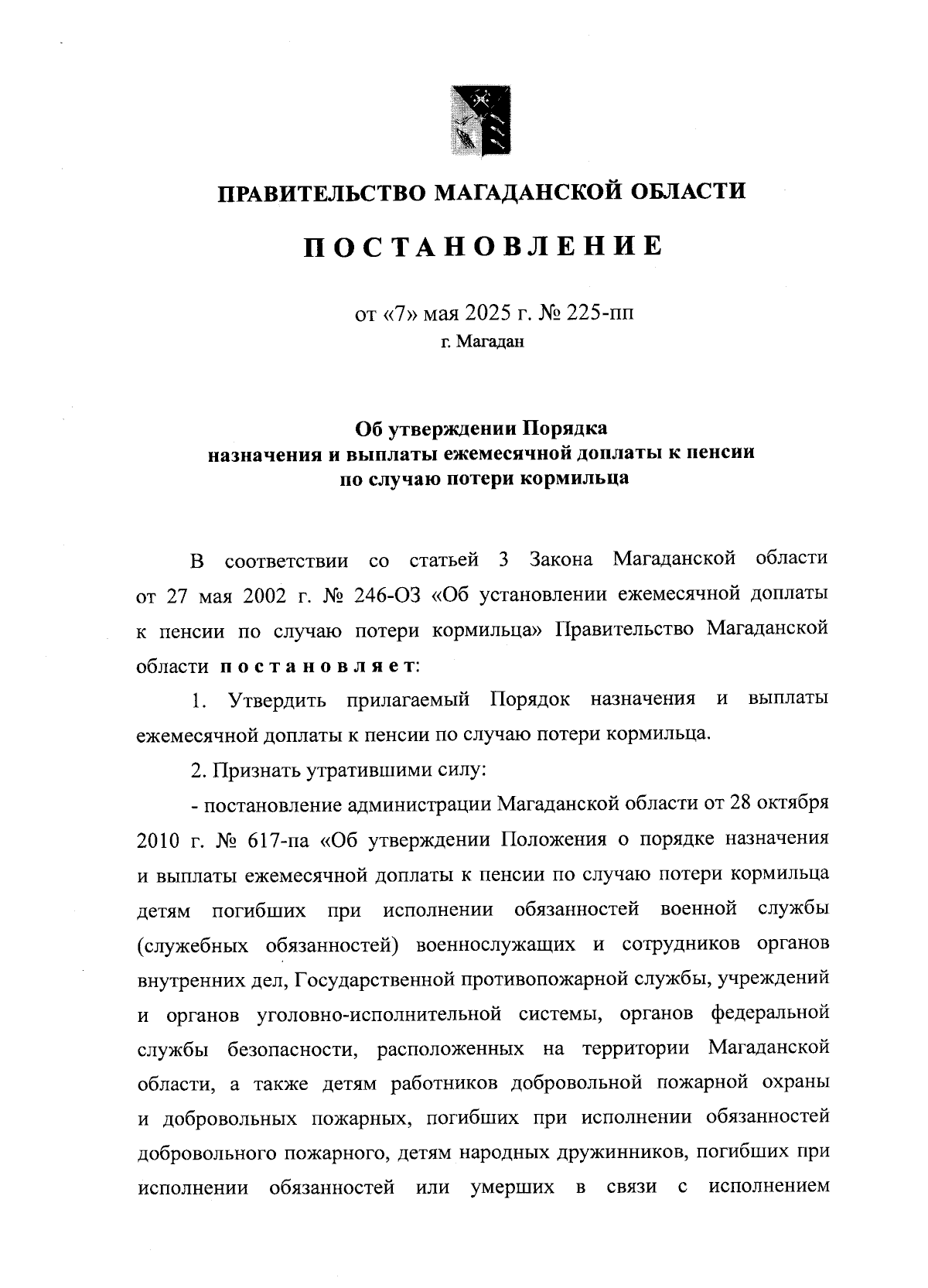 ПРАВИТЕЛЬСТВО МАГАДАНСКОЙ ОБЛАСТИ

ПОСТАНОВЛЕНИЕ

от «7» мая 2025 г. № 225-пп
г. Магадан

Об утверждении Порядка назначения и выплаты ежемесячной доплаты к пенсии по случаю потери кормильца

В соответствии со статьей 3 Закона Магаданской области от 27 мая 2002 г. № 246-ОЗ «Об установлении ежемесячной доплаты к пенсии по случаю потери кормильца» Правительство Магаданской области постановляет:

1. Утвердить прилагаемый Порядок назначения и выплаты ежемесячной доплаты к пенсии по случаю потери кормильца.

2. Признать утратившими силу:

- постановление администрации Магаданской области от 28 октября 2010 г. № 617-па «Об утверждении Положения о порядке назначения и выплаты ежемесячной доплаты к пенсии по случаю потери кормильца детям погибших при исполнении обязанностей военной службы (служебных обязанностей) военнослужащих и сотрудников органов внутренних дел, Государственной противопожарной службы, учреждений и органов уголовно-исполнительной системы, органов федеральной службы безопасности, расположенных на территории Магаданской области, а также детям работников добровольной пожарной охраны и добровольных пожарных, погибших при исполнении обязанностей добровольного пожарного, детям народных дружинников, погибших при исполнении обязанностей или умерших в связи с исполнением